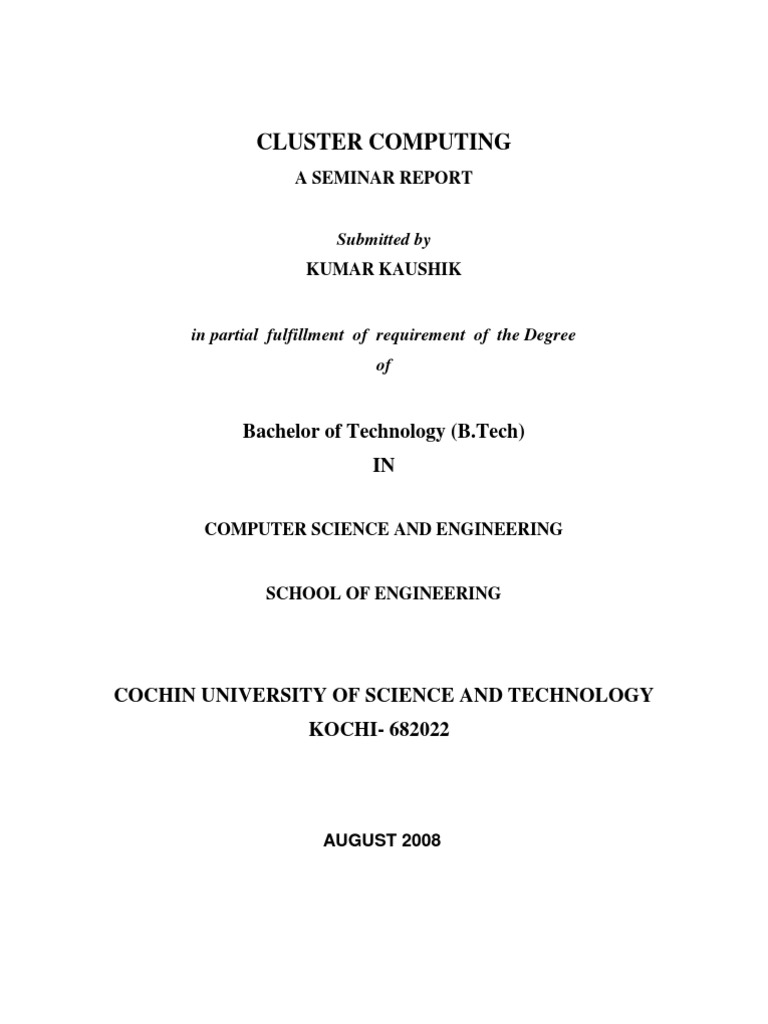 CLUSTER COMPUTING

A SEMINAR REPORT

Submitted by

KUMAR KAUSHIK

in partial fulfillment of requirement of the Degree

of

Bachelor of Technology (B.Tech)

IN

COMPUTER SCIENCE AND ENGINEERING

SCHOOL OF ENGINEERING

COCHIN UNIVERSITY OF SCIENCE AND TECHNOLOGY

KOCHI- 682022

AUGUST 2008